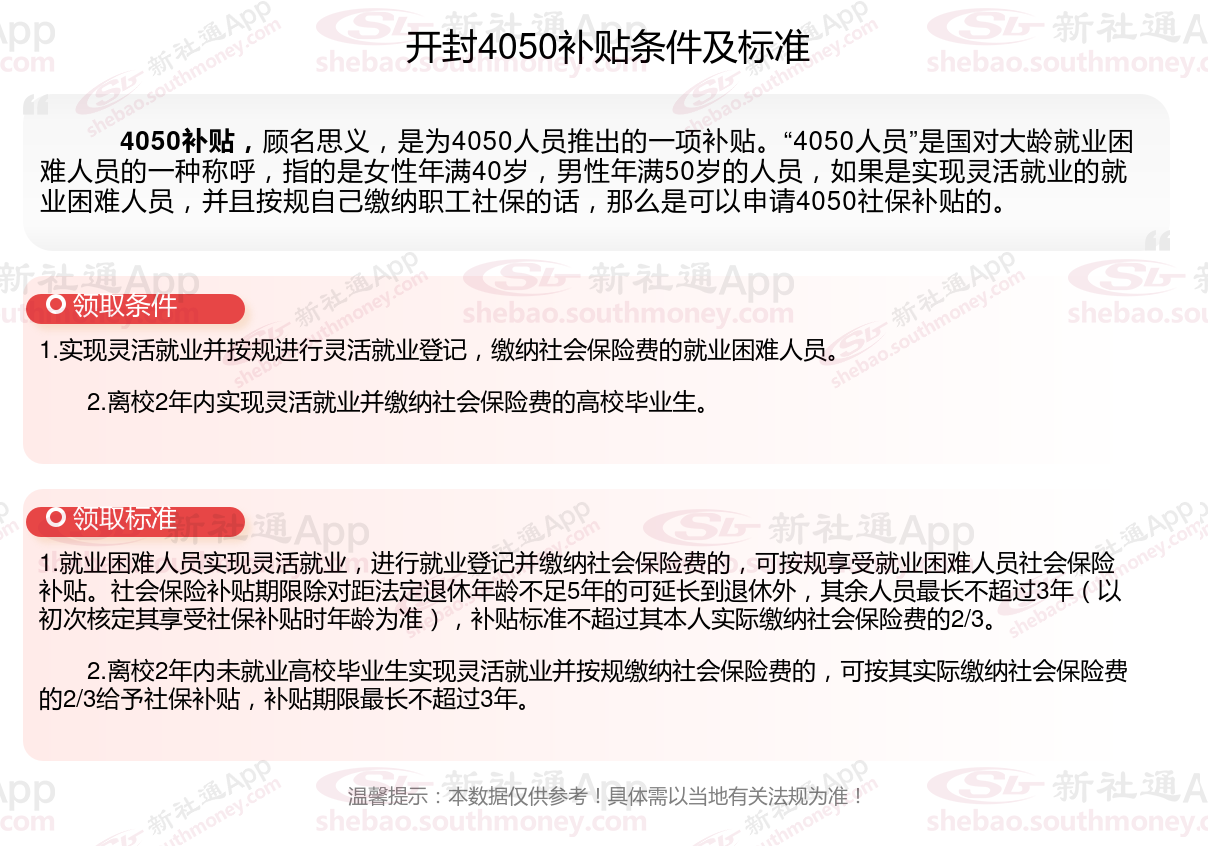 开封4050补贴条件及标准

4050补贴，顾名思义，是为4050人员推出的一项补贴。“4050人员”是国对大龄就业困难人员的一种称呼，指的是女性年满40岁，男性年满50岁的人员，如果是实现灵活就业的就业困难人员，并且按规自己缴纳职工社保的话，那么是可以申请4050社保补贴的。

领取条件

1.实现灵活就业并按规进行灵活就业登记，缴纳社会保险费的就业困难人员。

2.离校2年内实现灵活就业并缴纳社会保险费的高校毕业生。

领取标准

1.就业困难人员实现灵活就业，进行就业登记并缴纳社会保险费的，可按规享受就业困难人员社会保险补贴。社会保险补贴期限除对距法定退休年龄不足5年的可延长到退休外，其余人员最长不超过3年（以初次核定其享受社保补贴时年龄为准），补贴标准不超过其本人实际缴纳社会保险费的2/3。

2.离校2年内未就业高校毕业生实现灵活就业并按规缴纳社会保险费的，可按其实际缴纳社会保险费的2/3给予社保补贴，补贴期限最长不超过3年。

温馨提示：本数据仅供参考！具体需以当地有关法规为准！

新社通App
shebao.southmoney.com